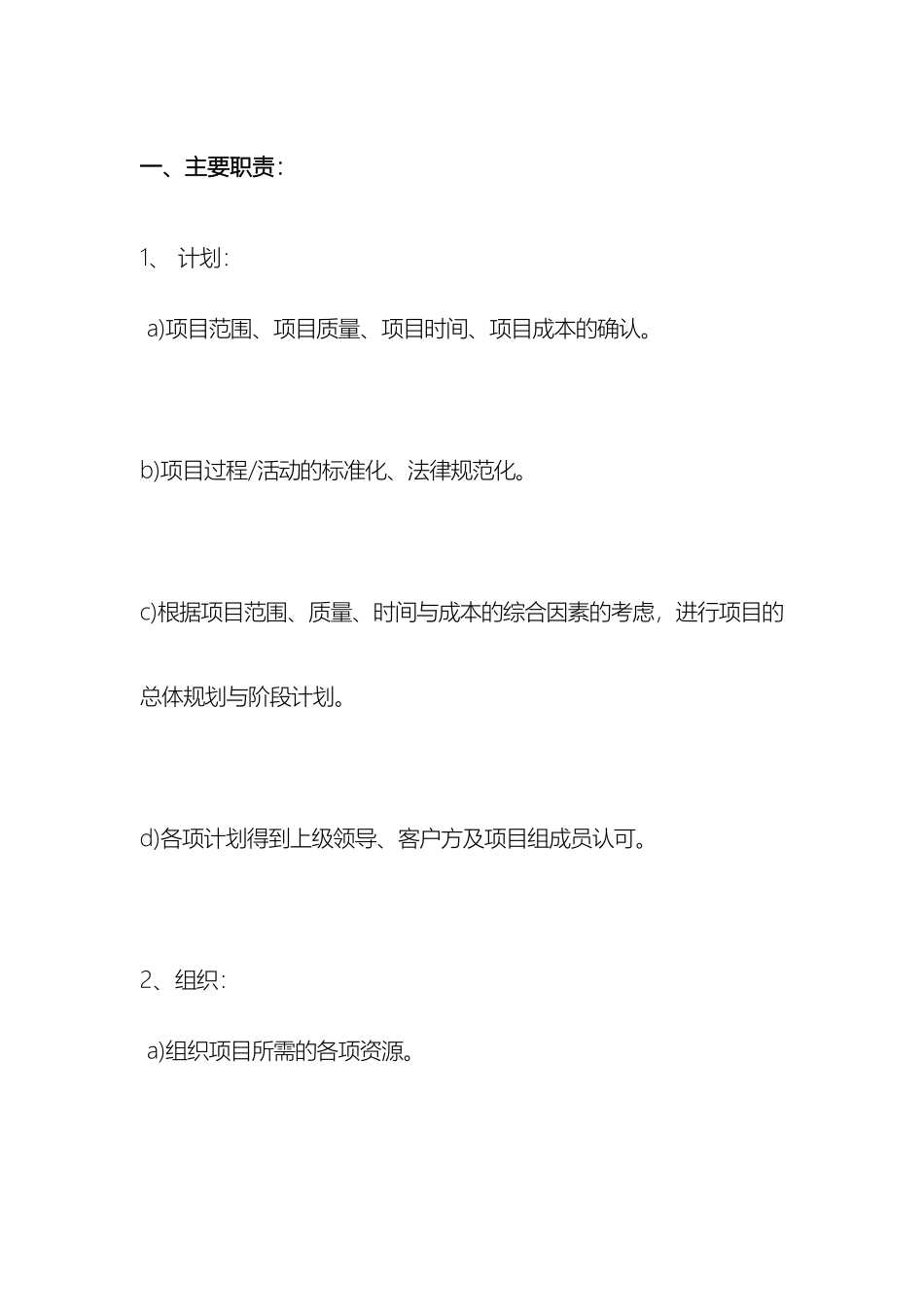 一、主要职责：

1、 计划：

a)项目范围、项目质量、项目时间、项目成本的确认。

b)项目过程/活动的标准化、法律规范化。

c)根据项目范围、质量、时间与成本的综合因素的考虑，进行项目的总体规划与阶段计划。

d)各项计划得到上级领导、客户方及项目组成员认可。

2、组织：

a)组织项目所需的各项资源。